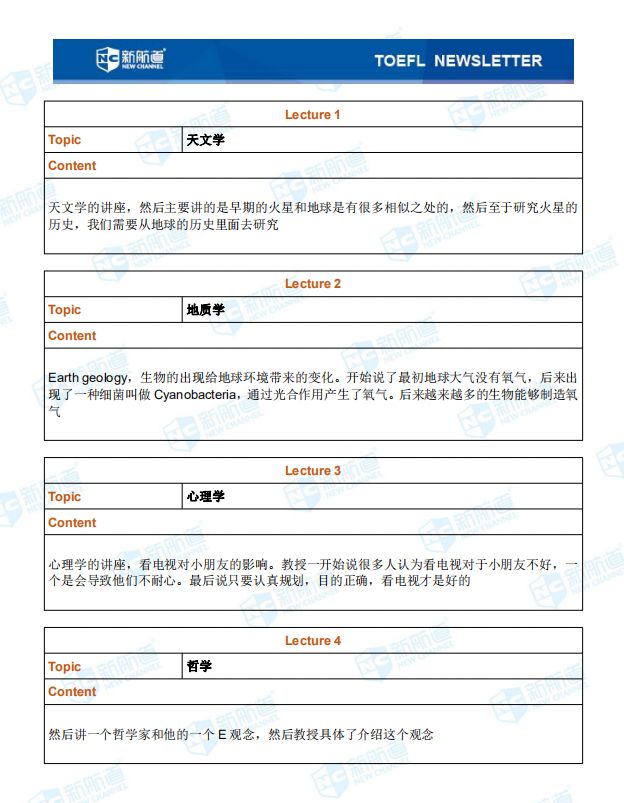 NC 新航道 NEW CHANNEL

TOEFL NEWSLETTER

| Lecture 1 | |
|---|---|
| Topic | 天文学 |
| Content | |
| 天文学的讲座，然后主要讲的是早期的火星和地球是有很多相似之处的，然后至于研究火星的历史，我们需要从地球的历史里面去研究 | |

| Lecture 2 | |
|---|---|
| Topic | 地质学 |
| Content | |
| Earth geology，生物的出现给地球环境带来的变化。开始说了最初地球大气没有氧气，后来出现了一种细菌叫做 Cyanobacteria，通过光合作用产生了氧气。后来越来越多的生物能够制造氧气 | |

| Lecture 3 | |
|---|---|
| Topic | 心理学 |
| Content | |
| 心理学的讲座，看电视对小朋友的影响。教授一开始说很多人认为看电视对于小朋友不好，一个是会导致他们不耐心。最后说只要认真规划，目的正确，看电视才是好的 | |

| Lecture 4 | |
|---|---|
| Topic | 哲学 |
| Content | |
| 然后讲一个哲学家和他的一个 E 观念，然后教授具体了介绍这个观念 | |